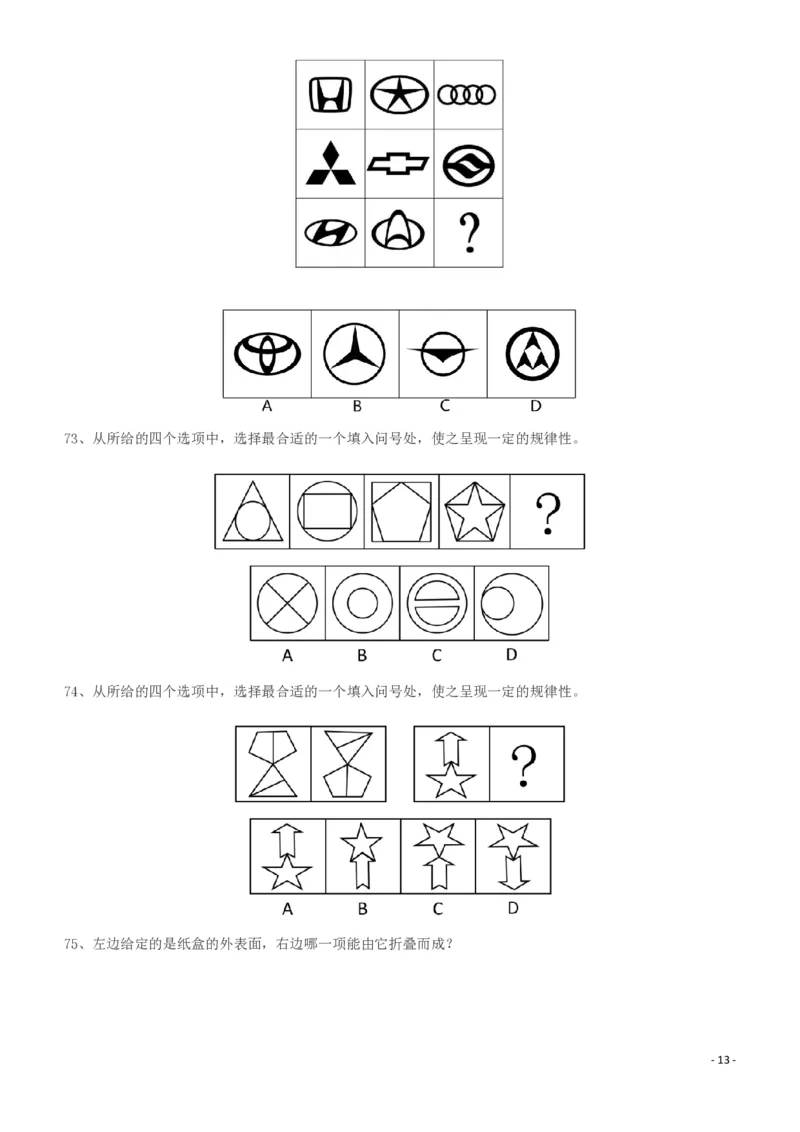 ?

A B C D

73、从所给的四个选项中，选择最合适的一个填入问号处，使之呈现一定的规律性。

?

A B C D

74、从所给的四个选项中，选择最合适的一个填入问号处，使之呈现一定的规律性。

?

A B C D

75、左边给定的是纸盒的外表面，右边哪一项能由它折叠而成？

- 13 -